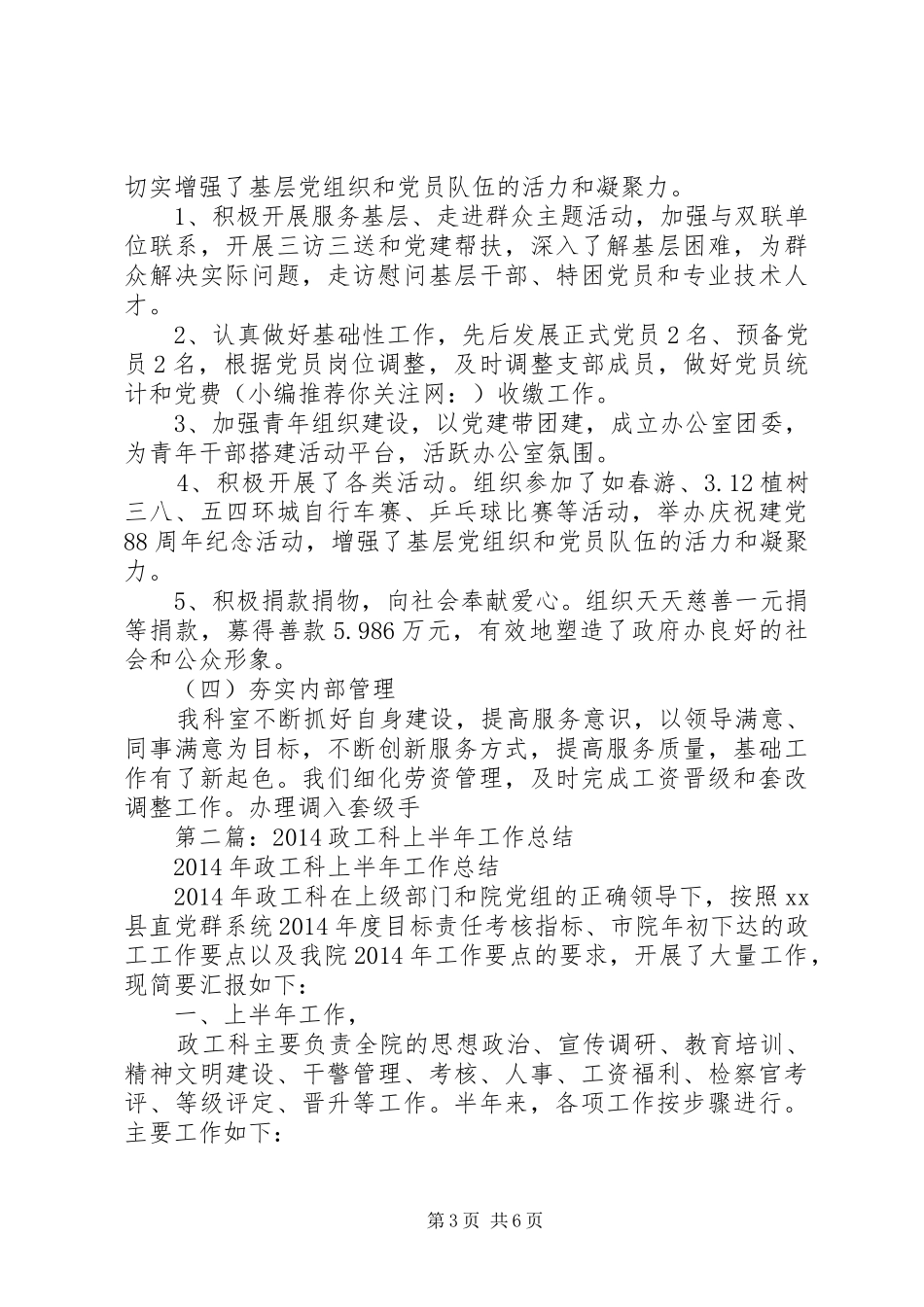 切实增强了基层党组织和党员队伍的活力和凝聚力。

1、积极开展服务基层、走进群众主题活动，加强与双联单位联系，开展三访三送和党建帮扶，深入了解基层困难，为群众解决实际问题，走访慰问基层干部、特困党员和专业技术人才。

2、认真做好基础性工作，先后发展正式党员2名、预备党员2名，根据党员岗位调整，及时调整支部成员，做好党员统计和党费（小编推荐你关注网：）收缴工作。

3、加强青年组织建设，以党建带团建，成立办公室团委，为青年干部搭建活动平台，活跃办公室氛围。

4、积极开展了各类活动。组织参加了如春游、3.12植树三八、五四环城自行车赛、乒乓球比赛等活动，举办庆祝建党88周年纪念活动，增强了基层党组织和党员队伍的活力和凝聚力。

5、积极捐款捐物，向社会奉献爱心。组织天天慈善一元捐等捐款，募得善款5.986万元，有效地塑造了政府办良好的社会和公众形象。

（四）夯实内部管理

我科室不断抓好自身建设，提高服务意识，以领导满意、同事满意为目标，不断创新服务方式，提高服务质量，基础工作有了新起色。我们细化劳资管理，及时完成工资晋级和套改调整工作。办理调入套级手

第二篇：2014政工科上半年工作总结

2014年政工科上半年工作总结

2014年政工科在上级部门和院党组的正确领导下，按照xx县直党群系统2014年度目标责任考核指标、市院年初下达的政工工作要点以及我院2014年工作要点的要求，开展了大量工作，现简要汇报如下：

一、上半年工作，

政工科主要负责全院的思想政治、宣传调研、教育培训、精神文明建设、干警管理、考核、人事、工资福利、检察官考评、等级评定、晋升等工作。半年来，各项工作按步骤进行。主要工作如下：

第3页 共6页